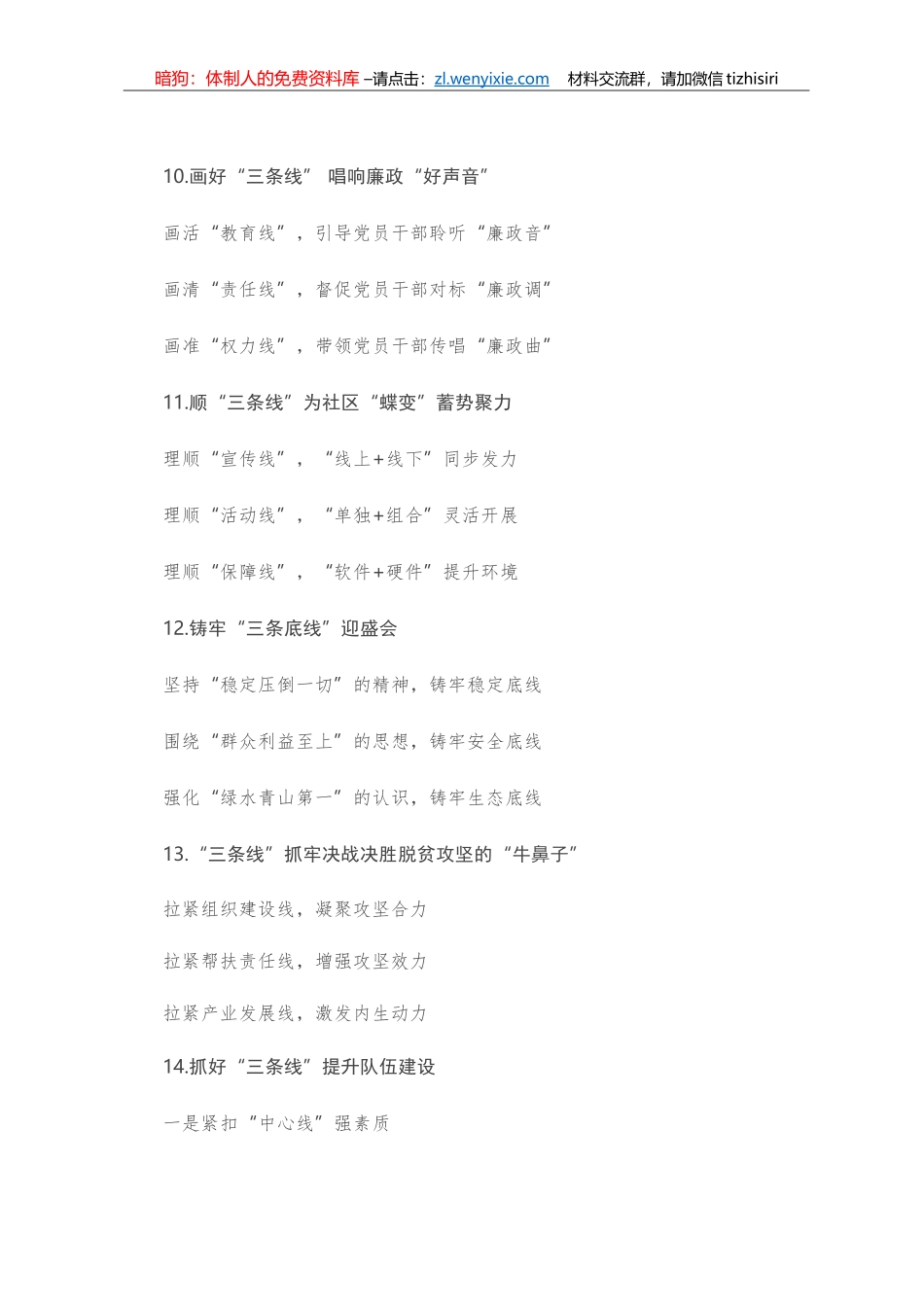 暗狗：体制人的免费资料库 –请点击：zl.wenyixie.com　材料交流群，请加微信 tizhisiri

10.画好“三条线” 唱响廉政“好声音”

画活“教育线”，引导党员干部聆听“廉政音”

画清“责任线”，督促党员干部对标“廉政调”

画准“权力线”，带领党员干部传唱“廉政曲”

11.顺“三条线”为社区“蝶变”蓄势聚力

理顺“宣传线”，“线上+线下”同步发力

理顺“活动线”，“单独+组合”灵活开展

理顺“保障线”，“软件+硬件”提升环境

12.铸牢“三条底线”迎盛会

坚持“稳定压倒一切”的精神，铸牢稳定底线

围绕“群众利益至上”的思想，铸牢安全底线

强化“绿水青山第一”的认识，铸牢生态底线

13.“三条线”抓牢决战决胜脱贫攻坚的“牛鼻子”

拉紧组织建设线，凝聚攻坚合力

拉紧帮扶责任线，增强攻坚效力

拉紧产业发展线，激发内生动力

14.抓好“三条线”提升队伍建设

一是紧扣“中心线”强素质